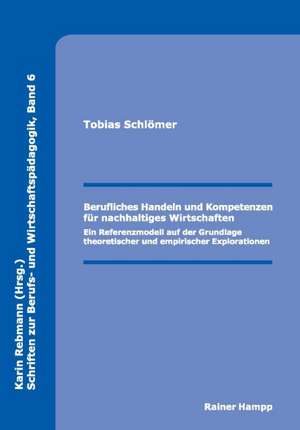 Karin Rebmann (Hrsg.)
Schriften zur Berufs- und Wirtschaftspädagogik, Band 6

Tobias Schlömer

Berufliches Handeln und Kompetenzen für nachhaltiges Wirtschaften

Ein Referenzmodell auf der Grundlage theoretischer und empirischer Explorationen

Rainer Hampp